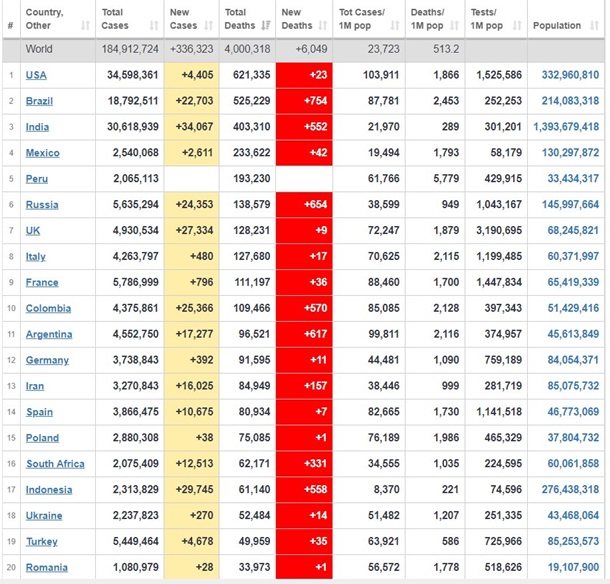 | # | Country, Other | Total Cases | New Cases | Total Deaths | New Deaths | Tot Cases/ 1M pop | Deaths/ 1M pop | Tests/ 1M pop | Population |
|---|---|---|---|---|---|---|---|---|---|
| | World | 184,912,724 | +336,323 | 4,000,318 | +6,049 | 23,723 | 513.2 | | |
| 1 | USA | 34,598,361 | +4,405 | 621,335 | +23 | 103,911 | 1,866 | 1,525,586 | 332,960,810 |
| 2 | Brazil | 18,792,511 | +22,703 | 525,229 | +754 | 87,781 | 2,453 | 252,253 | 214,083,318 |
| 3 | India | 30,618,939 | +34,067 | 403,310 | +552 | 21,970 | 289 | 301,201 | 1,393,679,418 |
| 4 | Mexico | 2,540,068 | +2,611 | 233,622 | +42 | 19,494 | 1,793 | 58,179 | 130,297,872 |
| 5 | Peru | 2,065,113 | | 193,230 | | 61,766 | 5,779 | 429,915 | 33,434,317 |
| 6 | Russia | 5,635,294 | +24,353 | 138,579 | +654 | 38,599 | 949 | 1,043,167 | 145,997,664 |
| 7 | UK | 4,930,534 | +27,334 | 128,231 | +9 | 72,247 | 1,879 | 3,190,695 | 68,245,821 |
| 8 | Italy | 4,263,797 | +480 | 127,680 | +17 | 70,625 | 2,115 | 1,199,485 | 60,371,997 |
| 9 | France | 5,786,999 | +796 | 111,197 | +36 | 88,460 | 1,700 | 1,447,834 | 65,419,339 |
| 10 | Colombia | 4,375,861 | +25,366 | 109,466 | +570 | 85,085 | 2,128 | 397,343 | 51,429,416 |
| 11 | Argentina | 4,552,750 | +17,277 | 96,521 | +617 | 99,811 | 2,116 | 374,957 | 45,613,849 |
| 12 | Germany | 3,738,843 | +392 | 91,595 | +11 | 44,481 | 1,090 | 759,189 | 84,054,371 |
| 13 | Iran | 3,270,843 | +16,025 | 84,949 | +157 | 38,446 | 999 | 281,719 | 85,075,732 |
| 14 | Spain | 3,866,475 | +10,675 | 80,934 | +7 | 82,665 | 1,730 | 1,141,518 | 46,773,069 |
| 15 | Poland | 2,880,308 | +38 | 75,085 | +1 | 76,189 | 1,986 | 465,329 | 37,804,732 |
| 16 | South Africa | 2,075,409 | +12,513 | 62,171 | +331 | 34,555 | 1,035 | 224,595 | 60,061,858 |
| 17 | Indonesia | 2,313,829 | +29,745 | 61,140 | +558 | 8,370 | 221 | 74,596 | 276,438,318 |
| 18 | Ukraine | 2,237,823 | +270 | 52,484 | +14 | 51,482 | 1,207 | 251,335 | 43,468,064 |
| 19 | Turkey | 5,449,464 | +4,678 | 49,959 | +35 | 63,921 | 586 | 725,966 | 85,253,573 |
| 20 | Romania | 1,080,979 | +28 | 33,973 | +1 | 56,572 | 1,778 | 518,626 | 19,107,900 |